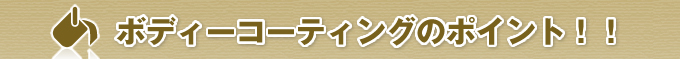 ボディーコーティングのポイント！！